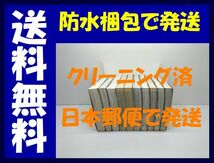 送料無料

防水梱包で発送

クリーニング済

日本郵便で発送